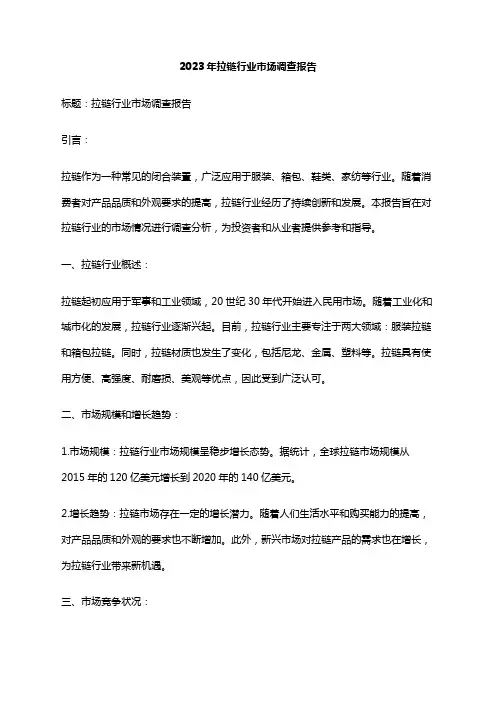 2023年拉链行业市场调查报告

标题：拉链行业市场调查报告

引言：

拉链作为一种常见的闭合装置，广泛应用于服装、箱包、鞋类、家纺等行业。随着消费者对产品品质和外观要求的提高，拉链行业经历了持续创新和发展。本报告旨在对拉链行业的市场情况进行调查分析，为投资者和从业者提供参考和指导。

一、拉链行业概述：

拉链起初应用于军事和工业领域，20世纪30年代开始进入民用市场。随着工业化和城市化的发展，拉链行业逐渐兴起。目前，拉链行业主要专注于两大领域：服装拉链和箱包拉链。同时，拉链材质也发生了变化，包括尼龙、金属、塑料等。拉链具有使用方便、高强度、耐磨损、美观等优点，因此受到广泛认可。

二、市场规模和增长趋势：

1.市场规模：拉链行业市场规模呈稳步增长态势。据统计，全球拉链市场规模从2015年的120亿美元增长到2020年的140亿美元。

2.增长趋势：拉链市场存在一定的增长潜力。随着人们生活水平和购买能力的提高，对产品品质和外观的要求也不断增加。此外，新兴市场对拉链产品的需求也在增长，为拉链行业带来新机遇。

三、市场竞争状况：